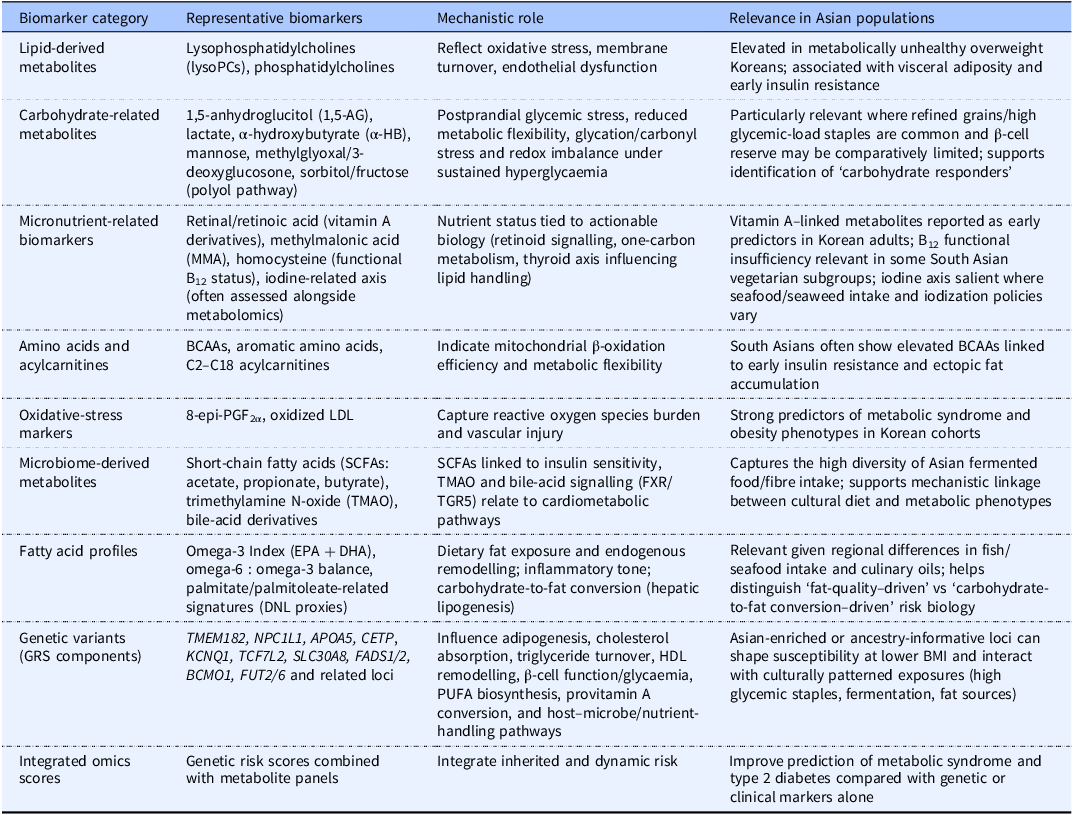 | Biomarker category | Representative biomarkers | Mechanistic role | Relevance in Asian populations |
|---|---|---|---|
| Lipid-derived metabolites | Lysophosphatidylcholines (lysoPCs), phosphatidylcholines | Reflect oxidative stress, membrane turnover, endothelial dysfunction | Elevated in metabolically unhealthy overweight Koreans; associated with visceral adiposity and early insulin resistance |
| Carbohydrate-related metabolites | 1,5-anhydroglucitol (1,5-AG), lactate, α-hydroxybutyrate (α-HB), mannose, methylglyoxal/3-deoxyglucosone, sorbitol/fructose (polyol pathway) | Postprandial glycemic stress, reduced metabolic flexibility, glycation/carbonyl stress and redox imbalance under sustained hyperglycaemia | Particularly relevant where refined grains/high glycemic-load staples are common and β-cell reserve may be comparatively limited; supports identification of 'carbohydrate responders' |
| Micronutrient-related biomarkers | Retinal/retinoic acid (vitamin A derivatives), methylmalonic acid (MMA), homocysteine (functional $B_{12}$ status), iodine-related axis (often assessed alongside metabolomics) | Nutrient status tied to actionable biology (retinoid signalling, one-carbon metabolism, thyroid axis influencing lipid handling) | Vitamin A–linked metabolites reported as early predictors in Korean adults; $B_{12}$ functional insufficiency relevant in some South Asian vegetarian subgroups; iodine axis salient where seafood/seaweed intake and iodization policies vary |
| Amino acids and acylcarnitines | BCAAs, aromatic amino acids, C2–C18 acylcarnitines | Indicate mitochondrial β-oxidation efficiency and metabolic flexibility | South Asians often show elevated BCAAs linked to early insulin resistance and ectopic fat accumulation |
| Oxidative-stress markers | 8-epi-$PGF_{2\alpha}$, oxidized LDL | Capture reactive oxygen species burden and vascular injury | Strong predictors of metabolic syndrome and obesity phenotypes in Korean cohorts |
| Microbiome-derived metabolites | Short-chain fatty acids (SCFAs: acetate, propionate, butyrate), trimethylamine N-oxide (TMAO), bile-acid derivatives | SCFAs linked to insulin sensitivity, TMAO and bile-acid signalling (FXR/TGR5) relate to cardiometabolic pathways | Captures the high diversity of Asian fermented food/fibre intake; supports mechanistic linkage between cultural diet and metabolic phenotypes |
| Fatty acid profiles | Omega-3 Index (EPA + DHA), omega-6 : omega-3 balance, palmitate/palmitoleate-related signatures (DNL proxies) | Dietary fat exposure and endogenous remodelling; inflammatory tone; carbohydrate-to-fat conversion (hepatic lipogenesis) | Relevant given regional differences in fish/seafood intake and culinary oils; helps distinguish 'fat-quality–driven' vs 'carbohydrate-to-fat conversion–driven' risk biology |
| Genetic variants (GRS components) | TMEM182, NPC1L1, APOA5, CETP, KCNQ1, TCF7L2, SLC30A8, FADS1/2, BCMO1, FUT2/6 and related loci | Influence adipogenesis, cholesterol absorption, triglyceride turnover, HDL remodelling, β-cell function/glycaemia, PUFA biosynthesis, provitamin A conversion, and host–microbe/nutrient-handling pathways | Asian-enriched or ancestry-informative loci can shape susceptibility at lower BMI and interact with culturally patterned exposures (high glycemic staples, fermentation, fat sources) |
| Integrated omics scores | Genetic risk scores combined with metabolite panels | Integrate inherited and dynamic risk | Improve prediction of metabolic syndrome and type 2 diabetes compared with genetic or clinical markers alone |